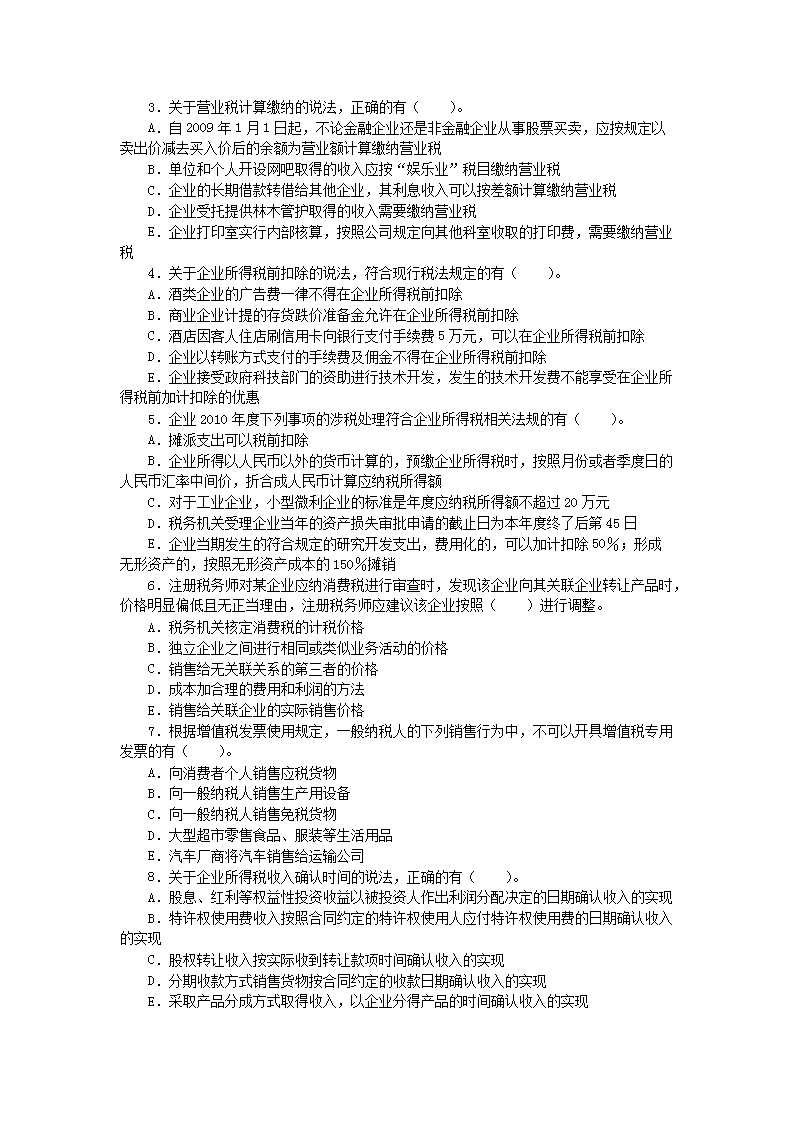 3．关于营业税计算缴纳的说法，正确的有（　　）。

A．自 2009 年 1 月 1 日起，不论金融企业还是非金融企业从事股票买卖，应按规定以卖出价减去买入价后的余额为营业额计算缴纳营业税

B．单位和个人开设网吧取得的收入应按“娱乐业”税目缴纳营业税

C．企业的长期借款转借给其他企业，其利息收入可以按差额计算缴纳营业税

D．企业受托提供林木管护取得的收入需要缴纳营业税

E．企业打印室实行内部核算，按照公司规定向其他科室收取的打印费，需要缴纳营业税

4．关于企业所得税前扣除的说法，符合现行税法规定的有（　　）。

A．酒类企业的广告费一律不得在企业所得税前扣除

B．商业企业计提的存货跌价准备金允许在企业所得税前扣除

C．酒店因客人住店刷信用卡向银行支付手续费 5 万元，可以在企业所得税前扣除

D．企业以转账方式支付的手续费及佣金不得在企业所得税前扣除

E．企业接受政府科技部门的资助进行技术开发，发生的技术开发费不能享受在企业所得税前加计扣除的优惠

5．企业 2010 年度下列事项的涉税处理符合企业所得税相关法规的有（　　）。

A．摊派支出可以税前扣除

B．企业所得以人民币以外的货币计算的，预缴企业所得税时，按照月份或者季度日的人民币汇率中间价，折合成人民币计算应纳税所得额

C．对于工业企业，小型微利企业的标准是年度应纳税所得额不超过 20 万元

D．税务机关受理企业当年的资产损失审批申请的截止日为本年度终了后第 45 日

E．企业当期发生的符合规定的研究开发支出，费用化的，可以加计扣除 50%；形成无形资产的，按照无形资产成本的 150%摊销

6．注册税务师对某企业应纳消费税进行审查时，发现该企业向其关联企业转让产品时，价格明显偏低且无正当理由，注册税务师应建议该企业按照（　　）进行调整。

A．税务机关核定消费税的计税价格

B．独立企业之间进行相同或类似业务活动的价格

C．销售给无关联关系的第三者的价格

D．成本加合理的费用和利润的方法

E．销售给关联企业的实际销售价格

7．根据增值税发票使用规定，一般纳税人的下列销售行为中，不可以开具增值税专用发票的有（　　）。

A．向消费者个人销售应税货物

B．向一般纳税人销售生产用设备

C．向一般纳税人销售免税货物

D．大型超市零售食品、服装等生活用品

E．汽车厂商将汽车销售给运输公司

8．关于企业所得税收入确认时间的说法，正确的有（　　）。

A．股息、红利等权益性投资收益以被投资人作出利润分配决定的日期确认收入的实现

B．特许权使用费收入按照合同约定的特许权使用人应付特许权使用费的日期确认收入的实现

C．股权转让收入按实际收到转让款项时间确认收入的实现

D．分期收款方式销售货物按合同约定的收款日期确认收入的实现

E．采取产品分成方式取得收入，以企业分得产品的时间确认收入的实现